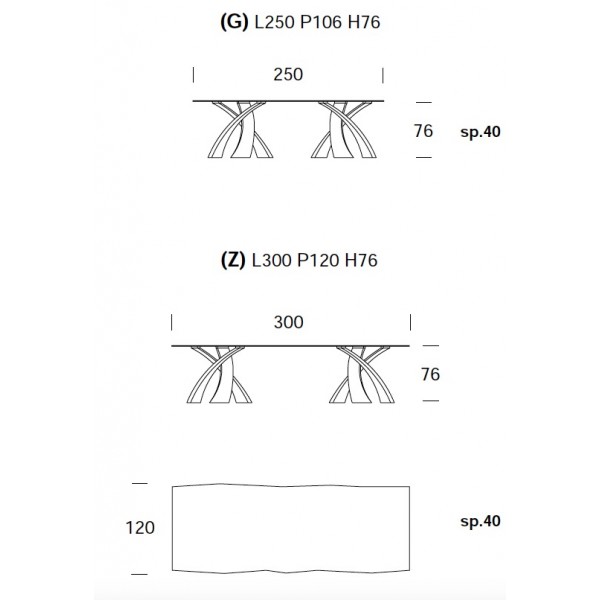 (G) L250 P106 H76

250

76

sp.40

(Z) L300 P120 H76

300

76

120

sp.40